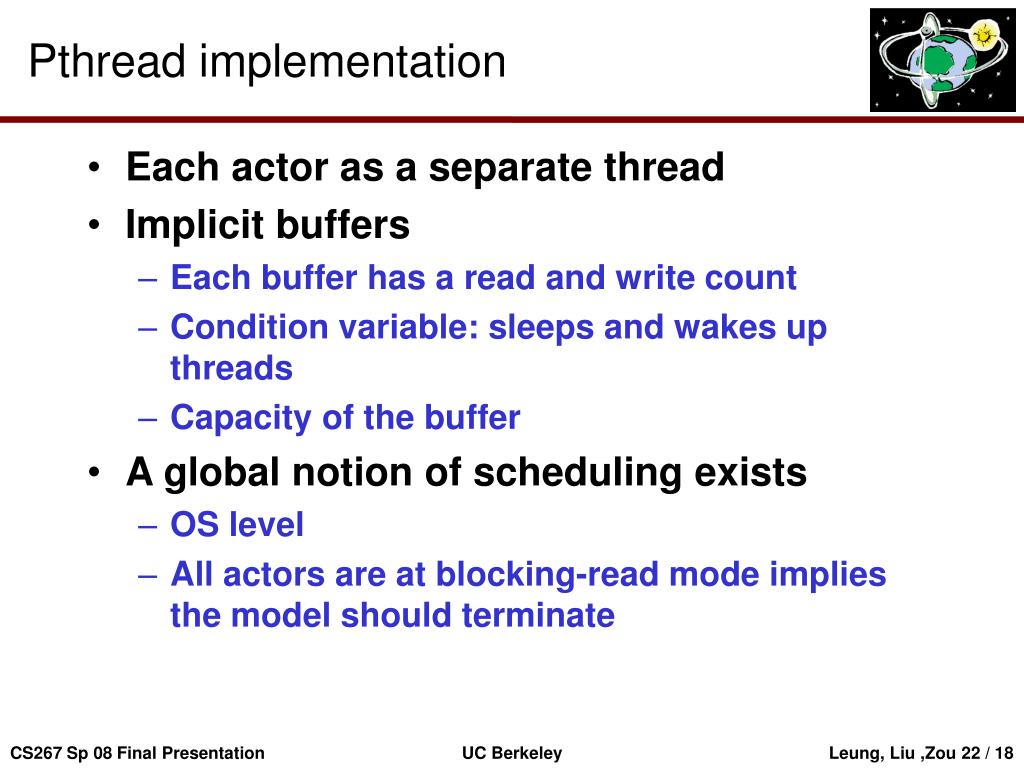 Pthread implementation

• Each actor as a separate thread
• Implicit buffers
– Each buffer has a read and write count
– Condition variable: sleeps and wakes up threads
– Capacity of the buffer
• A global notion of scheduling exists
– OS level
– All actors are at blocking-read mode implies the model should terminate

CS267 Sp 08 Final Presentation
UC Berkeley
Leung, Liu ,Zou 22 / 18